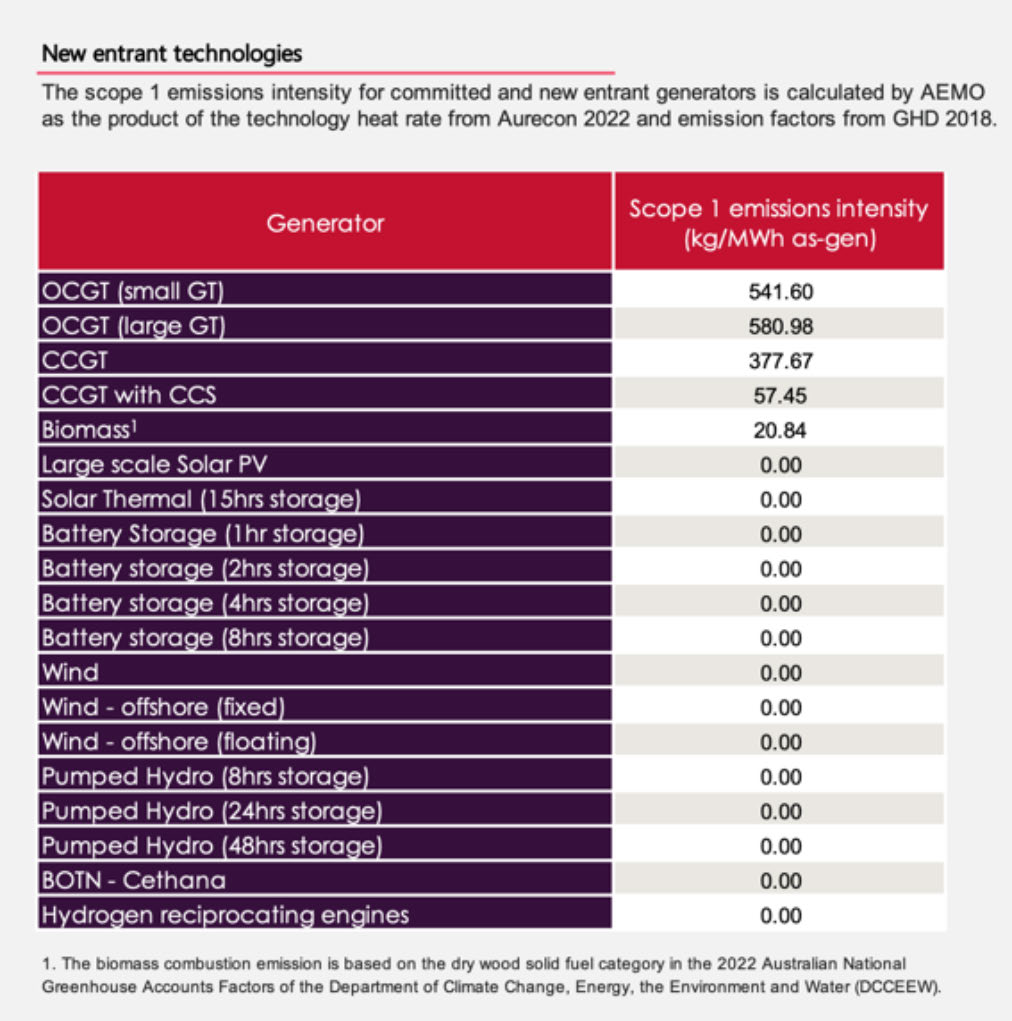 New entrant technologies

The scope 1 emissions intensity for committed and new entrant generators is calculated by AEMO as the product of the technology heat rate from Aurecon 2022 and emission factors from GHD 2018.

| Generator | Scope 1 emissions intensity (kg/MWh as-gen) |
|---|---|
| OCGT (small GT) | 541.60 |
| OCGT (large GT) | 580.98 |
| CCGT | 377.67 |
| CCGT with CCS | 57.45 |
| Biomass$^1$ | 20.84 |
| Large scale Solar PV | 0.00 |
| Solar Thermal (15hrs storage) | 0.00 |
| Battery Storage (1hr storage) | 0.00 |
| Battery storage (2hrs storage) | 0.00 |
| Battery storage (4hrs storage) | 0.00 |
| Battery storage (8hrs storage) | 0.00 |
| Wind | 0.00 |
| Wind - offshore (fixed) | 0.00 |
| Wind - offshore (floating) | 0.00 |
| Pumped Hydro (8hrs storage) | 0.00 |
| Pumped Hydro (24hrs storage) | 0.00 |
| Pumped Hydro (48hrs storage) | 0.00 |
| BOTN - Cethana | 0.00 |
| Hydrogen reciprocating engines | 0.00 |

1. The biomass combustion emission is based on the dry wood solid fuel category in the 2022 Australian National Greenhouse Accounts Factors of the Department of Climate Change, Energy, the Environment and Water (DCCEEW).